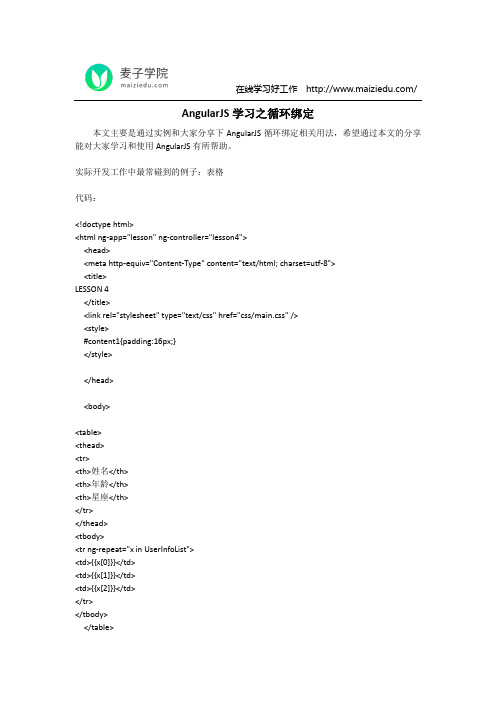 麦子学院
maiziedu.com

在线学习好工作 http://www.maiziedu.com/

AngularJS 学习之循环绑定

本文主要是通过实例和大家分享下 AngularJS 循环绑定相关用法，希望通过本文的分享能对大家学习和使用 AngularJS 有所帮助。

实际开发工作中最常碰到的例子：表格

代码：

<!doctype html>
<html ng-app="lesson" ng-controller="lesson4">
<head>
<meta http-equiv="Content-Type" content="text/html; charset=utf-8">
<title>
LESSON 4
</title>
<link rel="stylesheet" type="text/css" href="css/main.css" />
<style>
#content1{padding:16px;}
</style>

</head>

<body>

<table>
<thead>
<tr>
<th>姓名</th>
<th>年龄</th>
<th>星座</th>
</tr>
</thead>
<tbody>
<tr ng-repeat="x in UserInfoList">
<td>{{x[0]}}</td>
<td>{{x[1]}}</td>
<td>{{x[2]}}</td>
</tr>
</tbody>
</table>